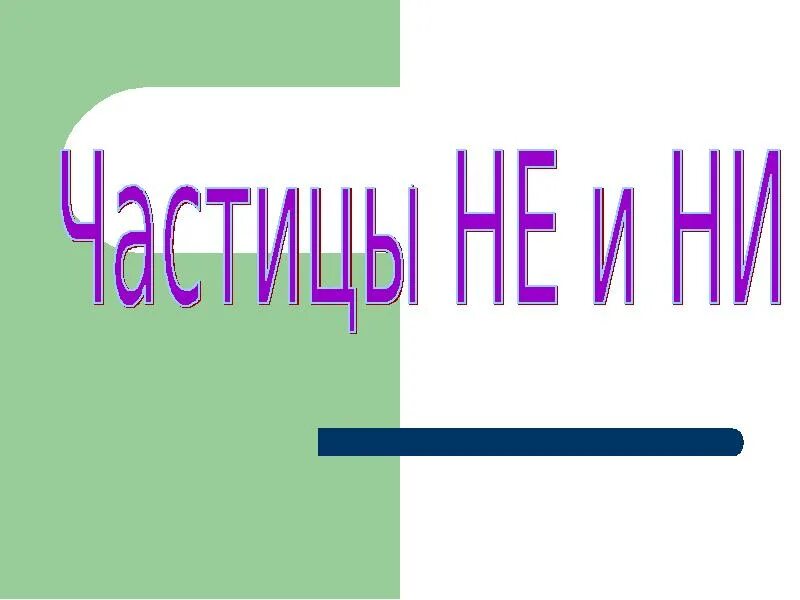 Частицы НЕ и НИ